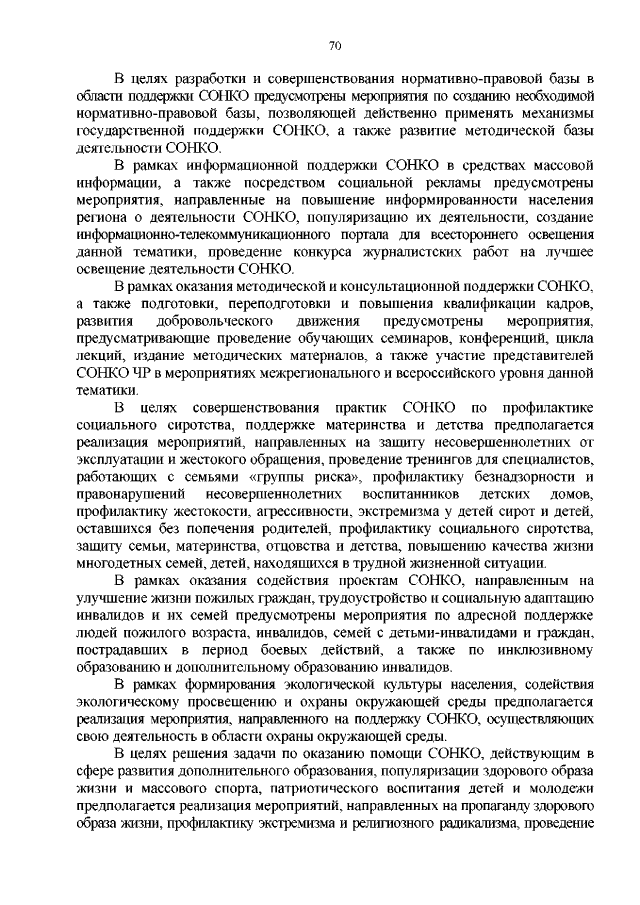 70

В целях разработки и совершенствования нормативно-правовой базы в области поддержки СОНКО предусмотрены мероприятия по созданию необходимой нормативно-правовой базы, позволяющей действенно применять механизмы государственной поддержки СОНКО, а также развитие методической базы деятельности СОНКО.

В рамках информационной поддержки СОНКО в средствах массовой информации, а также посредством социальной рекламы предусмотрены мероприятия, направленные на повышение информированности населения региона о деятельности СОНКО, популяризацию их деятельности, создание информационно-телекоммуникационного портала для всестороннего освещения данной тематики, проведение конкурса журналистских работ на лучшее освещение деятельности СОНКО.

В рамках оказания методической и консультационной поддержки СОНКО, а также подготовки, переподготовки и повышения квалификации кадров, развития добровольческого движения предусмотрены мероприятия, предусматривающие проведение обучающих семинаров, конференций, цикла лекций, издание методических материалов, а также участие представителей СОНКО ЧР в мероприятиях межрегионального и всероссийского уровня данной тематики.

В целях совершенствования практик СОНКО по профилактике социального сиротства, поддержке материнства и детства предполагается реализация мероприятий, направленных на защиту несовершеннолетних от эксплуатации и жестокого обращения, проведение тренингов для специалистов, работающих с семьями «группы риска», профилактику безнадзорности и правонарушений несовершеннолетних воспитанников детских домов, профилактику жестокости, агрессивности, экстремизма у детей сирот и детей, оставшихся без попечения родителей, профилактику социального сиротства, защиту семьи, материнства, отцовства и детства, повышению качества жизни многодетных семей, детей, находящихся в трудной жизненной ситуации.

В рамках оказания содействия проектам СОНКО, направленным на улучшение жизни пожилых граждан, трудоустройство и социальную адаптацию инвалидов и их семей предусмотрены мероприятия по адресной поддержке людей пожилого возраста, инвалидов, семей с детьми-инвалидами и граждан, пострадавших в период боевых действий, а также по инклюзивному образованию и дополнительному образованию инвалидов.

В рамках формирования экологической культуры населения, содействия экологическому просвещению и охраны окружающей среды предполагается реализация мероприятия, направленного на поддержку СОНКО, осуществляющих свою деятельность в области охраны окружающей среды.

В целях решения задачи по оказанию помощи СОНКО, действующим в сфере развития дополнительного образования, популяризации здорового образа жизни и массового спорта, патриотического воспитания детей и молодежи предполагается реализация мероприятий, направленных на пропаганду здорового образа жизни, профилактику экстремизма и религиозного радикализма, проведение